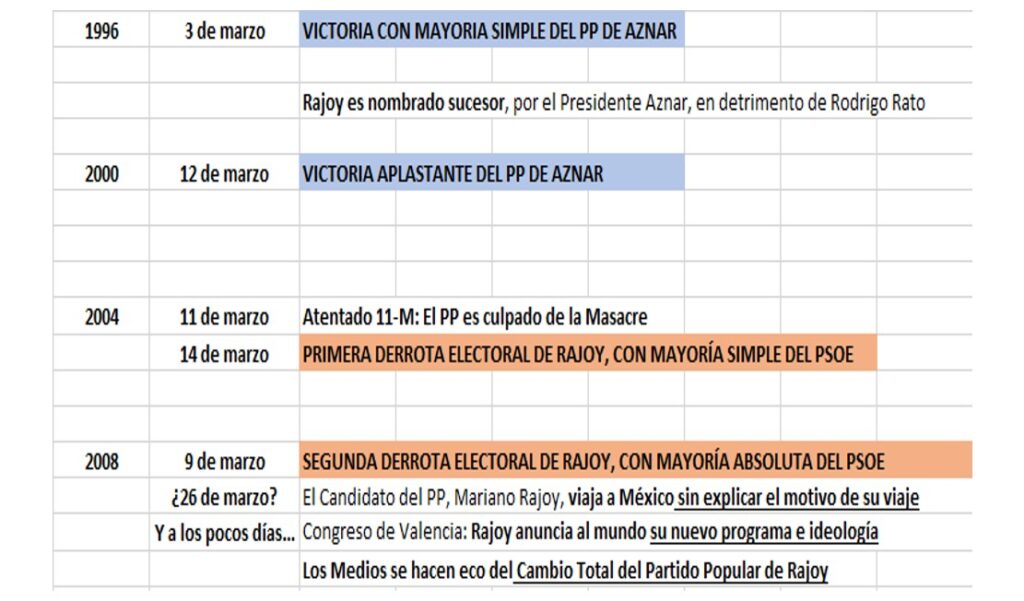 | | | |
|---|---|---|
| 1996 | 3 de marzo | VICTORIA CON MAYORIA SIMPLE DEL PP DE AZNAR |
| | | |
| | | Rajoy es nombrado sucesor, por el Presidente Aznar, en detrimento de Rodrigo Rato |
| | | |
| 2000 | 12 de marzo | VICTORIA APLASTANTE DEL PP DE AZNAR |
| | | |
| | | |
| | | |
| 2004 | 11 de marzo | Atentado 11-M: El PP es culpado de la Masacre |
| | 14 de marzo | PRIMERA DERROTA ELECTORAL DE RAJOY, CON MAYORÍA SIMPLE DEL PSOE |
| | | |
| | | |
| 2008 | 9 de marzo | SEGUNDA DERROTA ELECTORAL DE RAJOY, CON MAYORÍA ABSOLUTA DEL PSOE |
| | ¿26 de marzo? | El Candidato del PP, Mariano Rajoy, viaja a México sin explicar el motivo de su viaje |
| | Y a los pocos días... | Congreso de Valencia: Rajoy anuncia al mundo su nuevo programa e ideología |
| | | Los Medios se hacen eco del Cambio Total del Partido Popular de Rajoy |